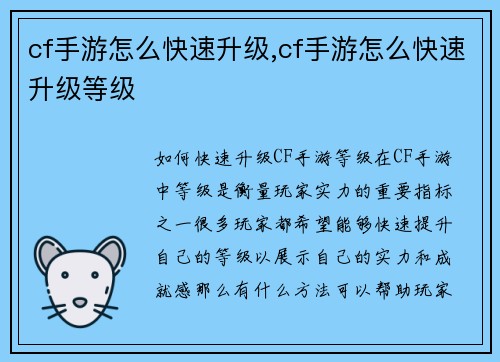 cf手游怎么快速升级,cf手游怎么快速升级等级

如何快速升级CF手游等级在CF手游中等级是衡量玩家实力的重要指标之一很多玩家都希望能够快速提升自己的等级以展示自己的实力和成就感那么有什么方法可以帮助玩家